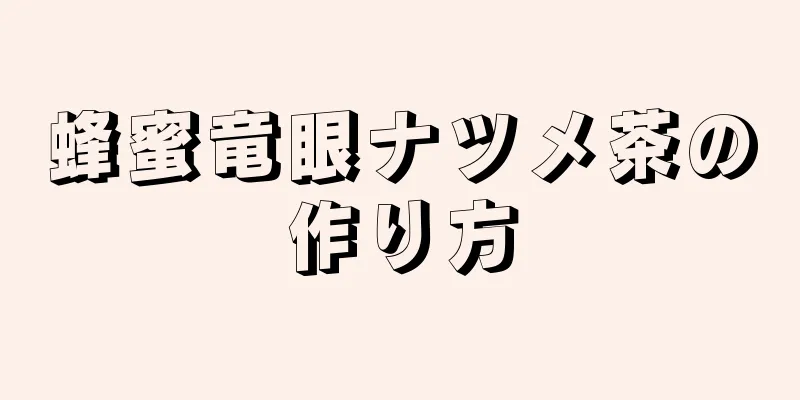 蜂蜜竜眼ナツメ茶の作り方